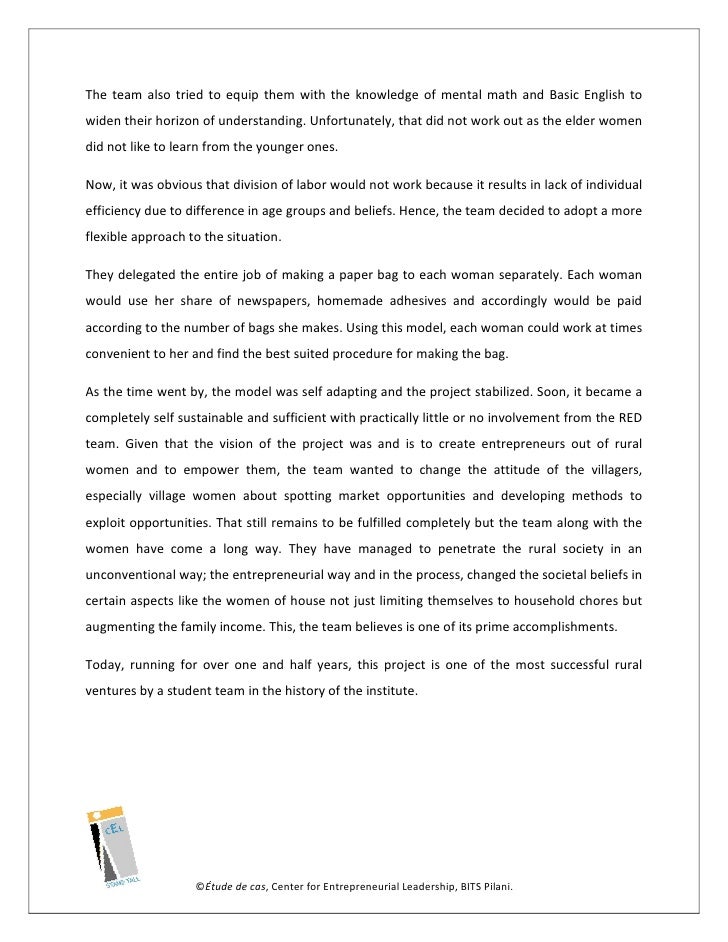 The team also tried to equip them with the knowledge of mental math and Basic English to widen their horizon of understanding. Unfortunately, that did not work out as the elder women did not like to learn from the younger ones.

Now, it was obvious that division of labor would not work because it results in lack of individual efficiency due to difference in age groups and beliefs. Hence, the team decided to adopt a more flexible approach to the situation.

They delegated the entire job of making a paper bag to each woman separately. Each woman would use her share of newspapers, homemade adhesives and accordingly would be paid according to the number of bags she makes. Using this model, each woman could work at times convenient to her and find the best suited procedure for making the bag.

As the time went by, the model was self adapting and the project stabilized. Soon, it became a completely self sustainable and sufficient with practically little or no involvement from the RED team. Given that the vision of the project was and is to create entrepreneurs out of rural women and to empower them, the team wanted to change the attitude of the villagers, especially village women about spotting market opportunities and developing methods to exploit opportunities. That still remains to be fulfilled completely but the team along with the women have come a long way. They have managed to penetrate the rural society in an unconventional way; the entrepreneurial way and in the process, changed the societal beliefs in certain aspects like the women of house not just limiting themselves to household chores but augmenting the family income. This, the team believes is one of its prime accomplishments.

Today, running for over one and half years, this project is one of the most successful rural ventures by a student team in the history of the institute.

CEL
STAND TALL

©Étude de cas, Center for Entrepreneurial Leadership, BITS Pilani.